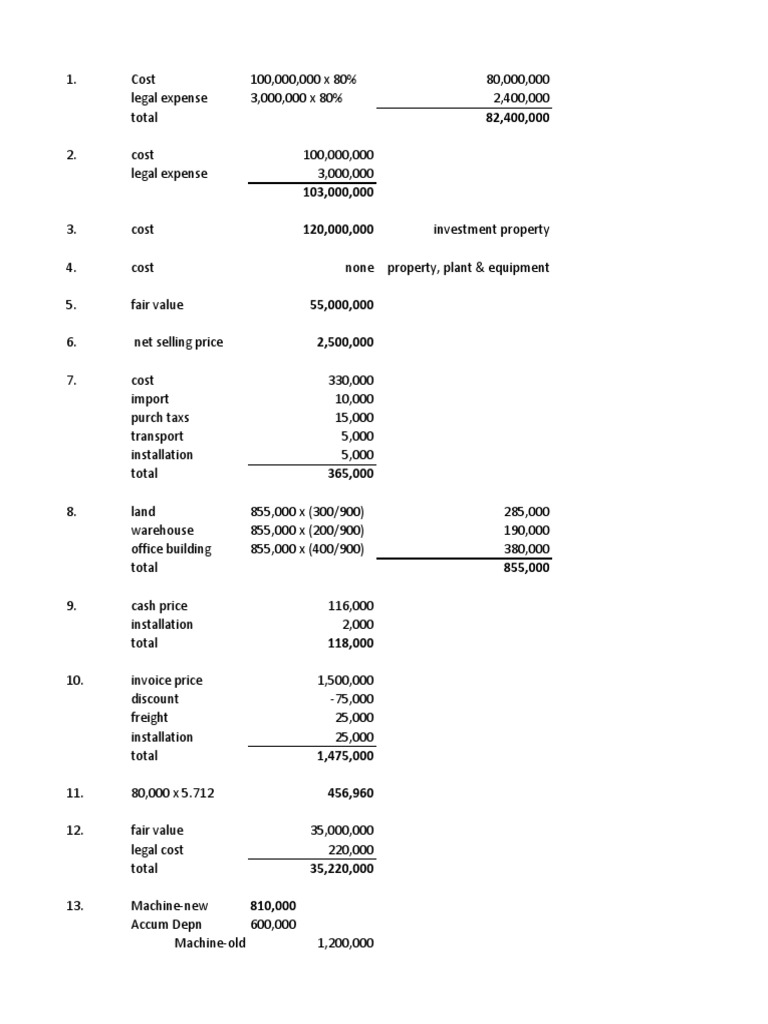 | | | | |
|---|---|---|---|
| 1. | Cost | 100,000,000 x 80% | 80,000,000 |
| | legal expense | 3,000,000 x 80% | 2,400,000 |
| | total | | 82,400,000 |
| 2. | cost | 100,000,000 | |
| | legal expense | 3,000,000 | |
| | | 103,000,000 | |
| 3. | cost | 120,000,000 | investment property |
| 4. | cost | none | property, plant & equipment |
| 5. | fair value | 55,000,000 | |
| 6. | net selling price | 2,500,000 | |
| 7. | cost | 330,000 | |
| | import | 10,000 | |
| | purch taxs | 15,000 | |
| | transport | 5,000 | |
| | installation | 5,000 | |
| | total | 365,000 | |
| 8. | land | 855,000 x (300/900) | 285,000 |
| | warehouse | 855,000 x (200/900) | 190,000 |
| | office building | 855,000 x (400/900) | 380,000 |
| | total | | 855,000 |
| 9. | cash price | 116,000 | |
| | installation | 2,000 | |
| | total | 118,000 | |
| 10. | invoice price | 1,500,000 | |
| | discount | -75,000 | |
| | freight | 25,000 | |
| | installation | 25,000 | |
| | total | 1,475,000 | |
| 11. | 80,000 x 5.712 | 456,960 | |
| 12. | fair value | 35,000,000 | |
| | legal cost | 220,000 | |
| | total | 35,220,000 | |
| 13. | Machine-new | 810,000 | |
| | Accum Depn | 600,000 | |
| | Machine-old | 1,200,000 | |